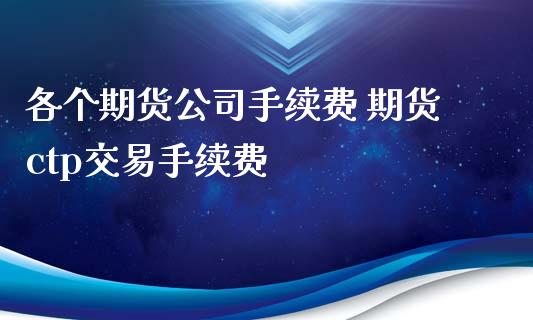 各个期货公司手续费 期货ctp交易手续费